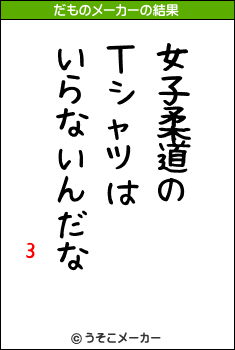 だものメーカーの結果

女子柔道の
Tシャツは
いらないんだな

3

© うそこメーカー